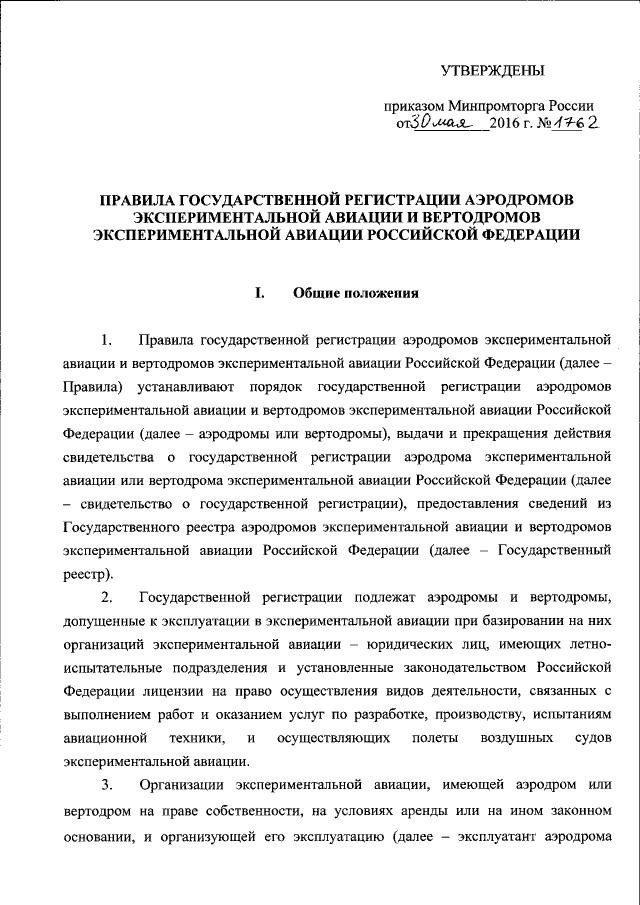 УТВЕРЖДЕНЫ

приказом Минпромторга России от 30 мая 2016 г. № 1762

ПРАВИЛА ГОСУДАРСТВЕННОЙ РЕГИСТРАЦИИ АЭРОДРОМОВ ЭКСПЕРИМЕНТАЛЬНОЙ АВИАЦИИ И ВЕРТОДРОМОВ ЭКСПЕРИМЕНТАЛЬНОЙ АВИАЦИИ РОССИЙСКОЙ ФЕДЕРАЦИИ

I. Общие положения

1. Правила государственной регистрации аэродромов экспериментальной авиации и вертодромов экспериментальной авиации Российской Федерации (далее – Правила) устанавливают порядок государственной регистрации аэродромов экспериментальной авиации и вертодромов экспериментальной авиации Российской Федерации (далее – аэродромы или вертодромы), выдачи и прекращения действия свидетельства о государственной регистрации аэродрома экспериментальной авиации или вертодрома экспериментальной авиации Российской Федерации (далее – свидетельство о государственной регистрации), предоставления сведений из Государственного реестра аэродромов экспериментальной авиации и вертодромов экспериментальной авиации Российской Федерации (далее – Государственный реестр).

2. Государственной регистрации подлежат аэродромы и вертодромы, допущенные к эксплуатации в экспериментальной авиации при базировании на них организаций экспериментальной авиации – юридических лиц, имеющих летно-испытательные подразделения и установленные законодательством Российской Федерации лицензии на право осуществления видов деятельности, связанных с выполнением работ и оказанием услуг по разработке, производству, испытаниям авиационной техники, и осуществляющих полеты воздушных судов экспериментальной авиации.

3. Организации экспериментальной авиации, имеющей аэродром или вертодром на праве собственности, на условиях аренды или на ином законном основании, и организующей его эксплуатацию (далее – эксплуатант аэродрома